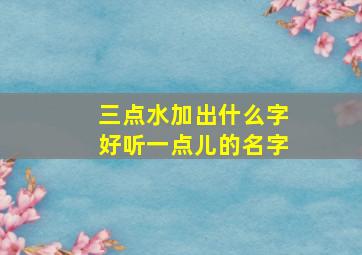 三点水加出什么字
好听一点儿的名字